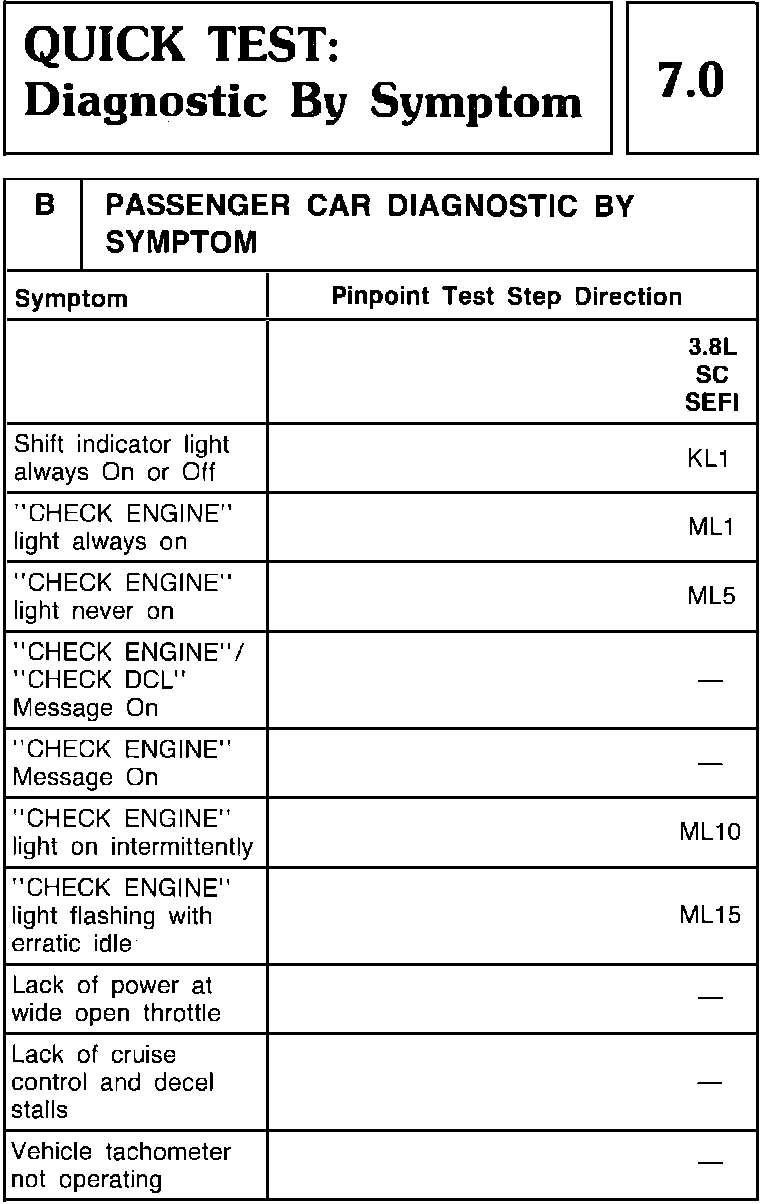 QUICK TEST:
Diagnostic By Symptom

7.0

B PASSENGER CAR DIAGNOSTIC BY SYMPTOM

| Symptom | Pinpoint Test Step Direction |
|---|---|
| | 3.8L SC SEFI |
| Shift indicator light always On or Off | KL1 |
| "CHECK ENGINE" light always on | ML1 |
| "CHECK ENGINE" light never on | ML5 |
| "CHECK ENGINE"/ "CHECK DCL" Message On | — |
| "CHECK ENGINE" Message On | — |
| "CHECK ENGINE" light on intermittently | ML10 |
| "CHECK ENGINE" light flashing with erratic idle | ML15 |
| Lack of power at wide open throttle | — |
| Lack of cruise control and decel stalls | — |
| Vehicle tachometer not operating | — |